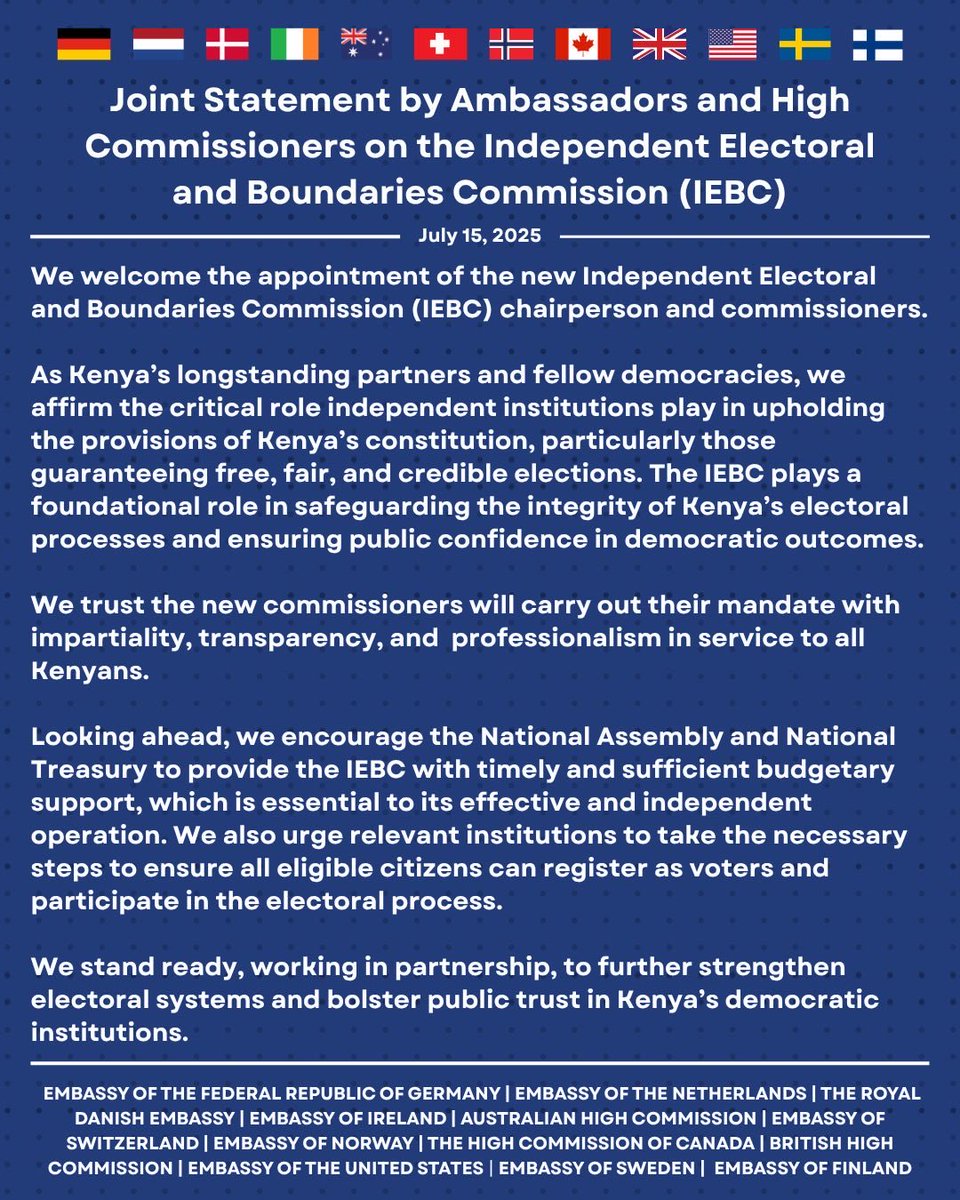 Joint Statement by Ambassadors and High Commissioners on the Independent Electoral and Boundaries Commission (IEBC)

July 15, 2025

We welcome the appointment of the new Independent Electoral and Boundaries Commission (IEBC) chairperson and commissioners.

As Kenya's longstanding partners and fellow democracies, we affirm the critical role independent institutions play in upholding the provisions of Kenya's constitution, particularly those guaranteeing free, fair, and credible elections. The IEBC plays a foundational role in safeguarding the integrity of Kenya's electoral processes and ensuring public confidence in democratic outcomes.

We trust the new commissioners will carry out their mandate with impartiality, transparency, and professionalism in service to all Kenyans.

Looking ahead, we encourage the National Assembly and National Treasury to provide the IEBC with timely and sufficient budgetary support, which is essential to its effective and independent operation. We also urge relevant institutions to take the necessary steps to ensure all eligible citizens can register as voters and participate in the electoral process.

We stand ready, working in partnership, to further strengthen electoral systems and bolster public trust in Kenya's democratic institutions.

EMBASSY OF THE FEDERAL REPUBLIC OF GERMANY | EMBASSY OF THE NETHERLANDS | THE ROYAL DANISH EMBASSY | EMBASSY OF IRELAND | AUSTRALIAN HIGH COMMISSION | EMBASSY OF SWITZERLAND | EMBASSY OF NORWAY | THE HIGH COMMISSION OF CANADA | BRITISH HIGH COMMISSION | EMBASSY OF THE UNITED STATES | EMBASSY OF SWEDEN | EMBASSY OF FINLAND